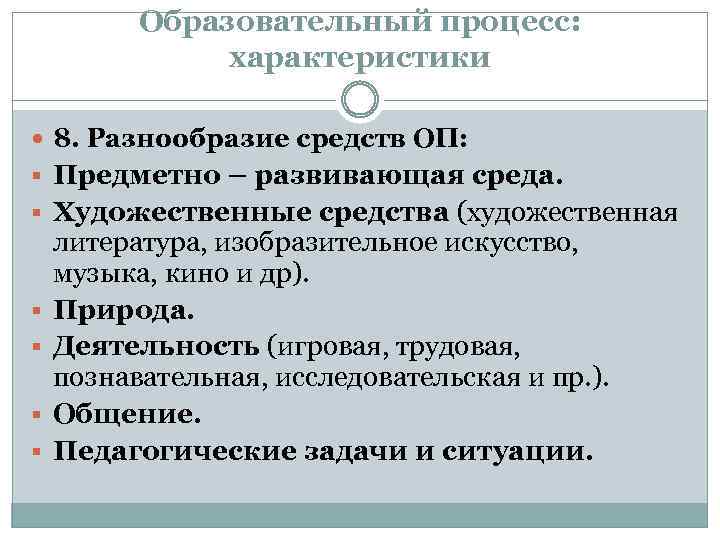 Образовательный процесс: характеристики

8. Разнообразие средств ОП:

Предметно – развивающая среда.

Художественные средства (художественная литература, изобразительное искусство, музыка, кино и др).

Природа.

Деятельность (игровая, трудовая, познавательная, исследовательская и пр.).

Общение.

Педагогические задачи и ситуации.